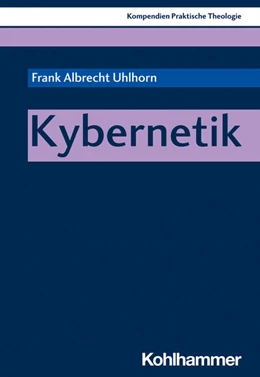 Kompendien Praktische Theologie

Frank Albrecht Uhlhorn

Kybernetik

Kohlhammer